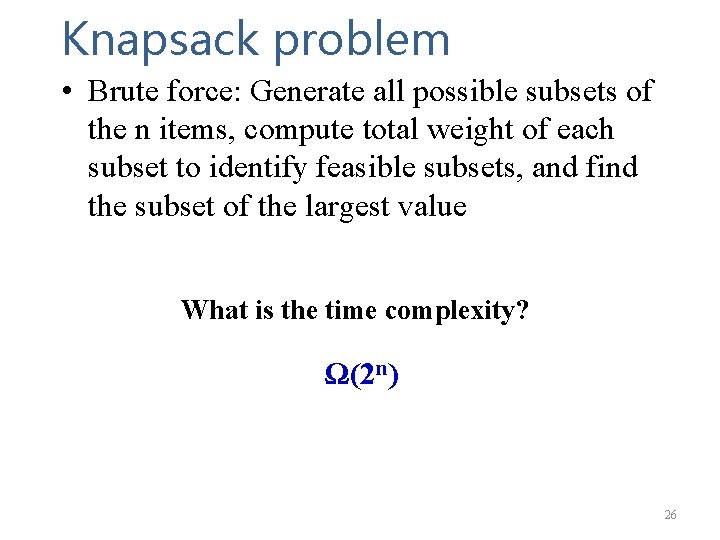 Knapsack problem

• Brute force: Generate all possible subsets of the n items, compute total weight of each subset to identify feasible subsets, and find the subset of the largest value

What is the time complexity?

$\Omega(2^n)$

26